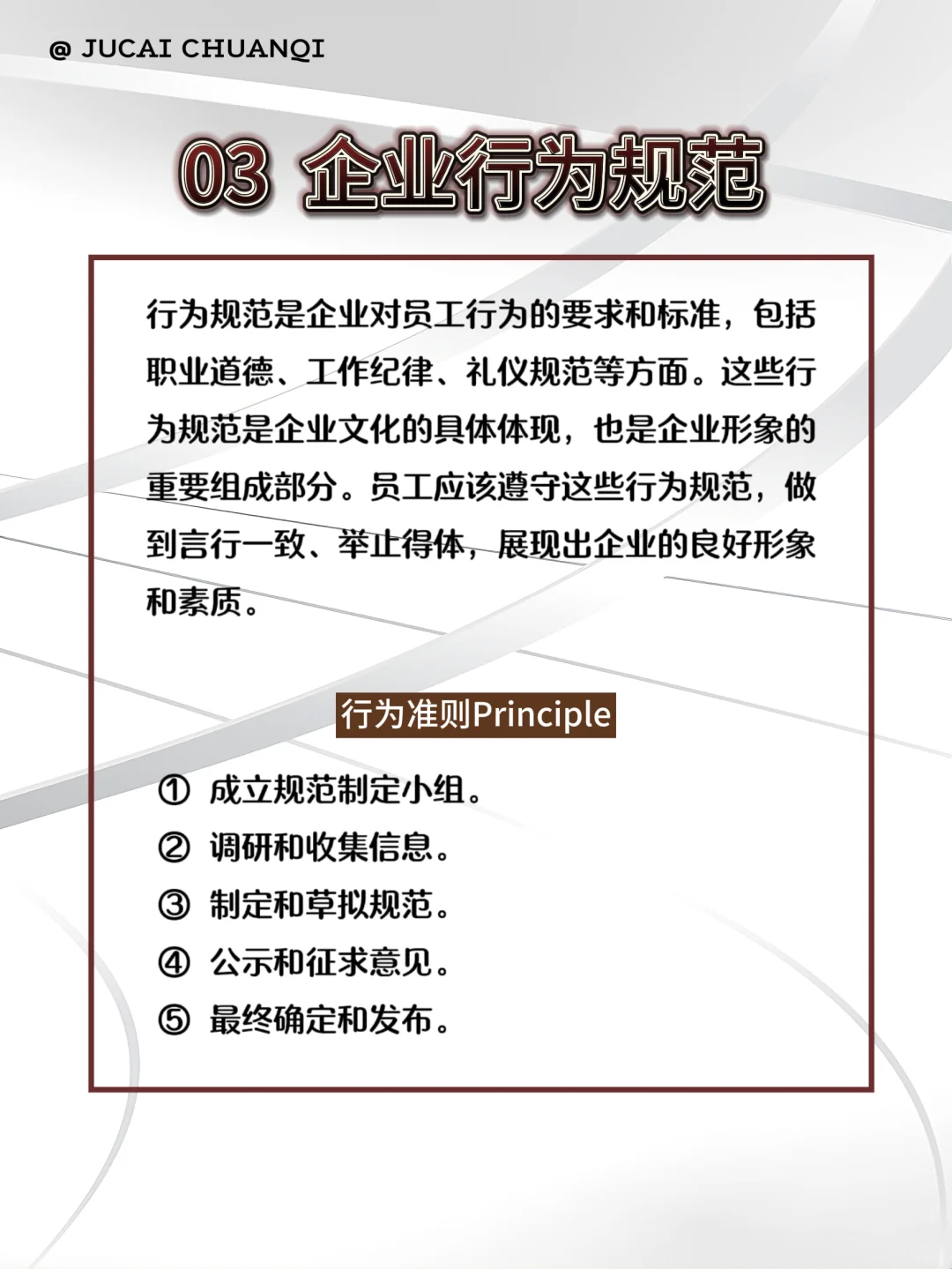 @ JUCAI CHUANQI

03 企业行为规范

行为规范是企业对员工行为的要求和标准，包括职业道德、工作纪律、礼仪规范等方面。这些行为规范是企业文化的具体体现，也是企业形象的重要组成部分。员工应该遵守这些行为规范，做到言行一致、举止得体，展现出企业的良好形象和素质。

行为准则Principle

① 成立规范制定小组。
② 调研和收集信息。
③ 制定和草拟规范。
④ 公示和征求意见。
⑤ 最终确定和发布。